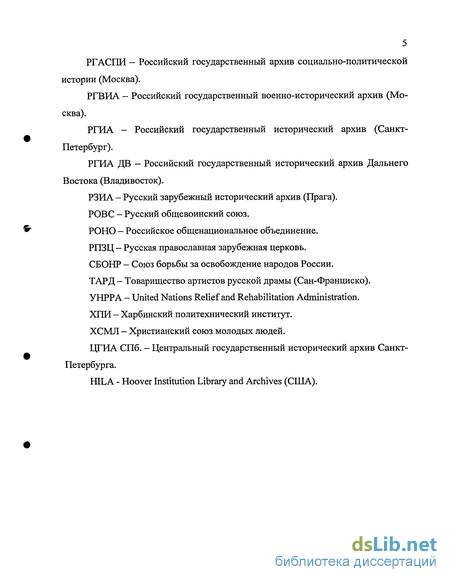 5

РГАСПИ – Российский государственный архив социально-политической истории (Москва).

РГВИА – Российский государственный военно-исторический архив (Москва).

РГИА – Российский государственный исторический архив (Санкт-Петербург).

РГИА ДВ – Российский государственный исторический архив Дальнего Востока (Владивосток).

РЗИА – Русский зарубежный исторический архив (Прага).

РОВС – Русский общевоинский союз.

РОНО – Российское общенациональное объединение.

РПЗЦ – Русская православная зарубежная церковь.

СБОНР – Союз борьбы за освобождение народов России.

ТАРД – Товарищество артистов русской драмы (Сан-Франциско).

УНРРА – United Nations Relief and Rehabilitation Administration.

ХПИ – Харбинский политехнический институт.

ХСМЛ – Христианский союз молодых людей.

ЦГИА СПб. – Центральный государственный исторический архив Санкт-Петербурга.

HILA - Hoover Institution Library and Archives (США).

dsLib.net
библиотека диссертаций